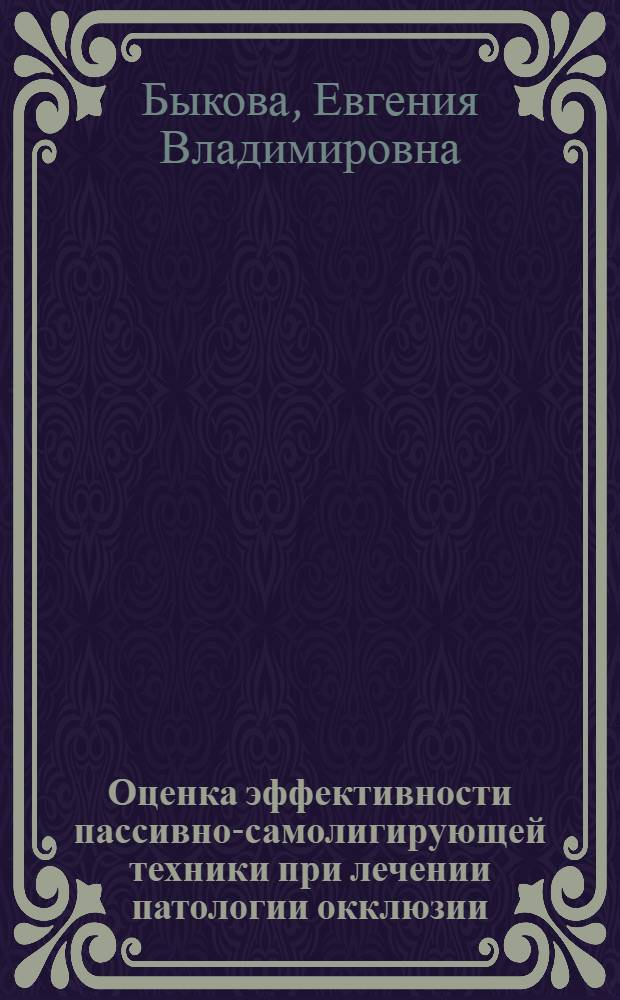 Быкова, Евгения Владимировна

Оценка эффективности пассивно-самолигирующей техники при лечении патологии окклюзии